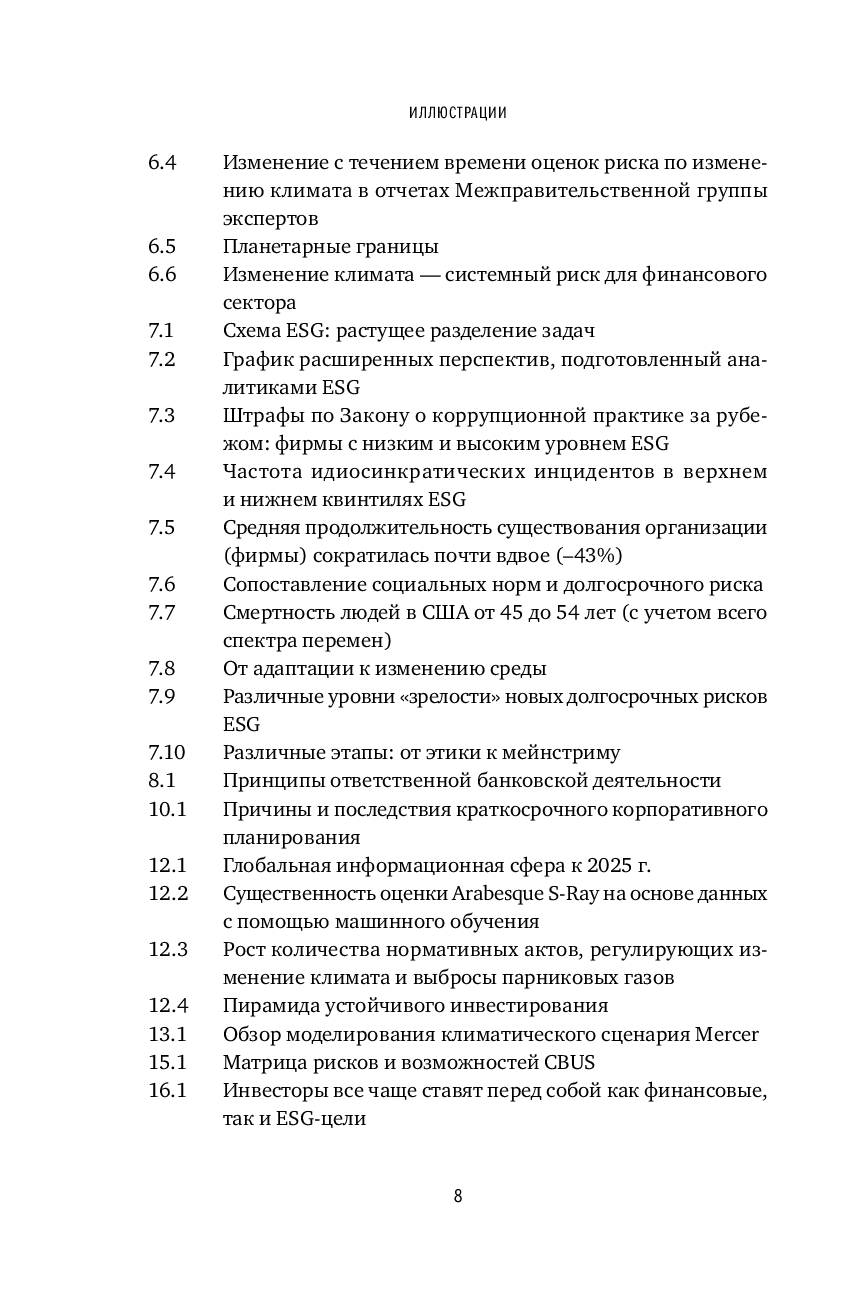 ИЛЛЮСТРАЦИИ

6.4 Изменение с течением времени оценок риска по изменению климата в отчетах Межправительственной группы экспертов
6.5 Планетарные границы
6.6 Изменение климата — системный риск для финансового сектора
7.1 Схема ESG: растущее разделение задач
7.2 График расширенных перспектив, подготовленный аналитиками ESG
7.3 Штрафы по Закону о коррупционной практике за рубежом: фирмы с низким и высоким уровнем ESG
7.4 Частота идиосинкратических инцидентов в верхнем и нижнем квинтилях ESG
7.5 Средняя продолжительность существования организации (фирмы) сократилась почти вдвое (–43%)
7.6 Сопоставление социальных норм и долгосрочного риска
7.7 Смертность людей в США от 45 до 54 лет (с учетом всего спектра перемен)
7.8 От адаптации к изменению среды
7.9 Различные уровни «зрелости» новых долгосрочных рисков ESG
7.10 Различные этапы: от этики к мейнстриму
8.1 Принципы ответственной банковской деятельности
10.1 Причины и последствия краткосрочного корпоративного планирования
12.1 Глобальная информационная сфера к 2025 г.
12.2 Существенность оценки Arabesque S-Ray на основе данных с помощью машинного обучения
12.3 Рост количества нормативных актов, регулирующих изменение климата и выбросы парниковых газов
12.4 Пирамида устойчивого инвестирования
13.1 Обзор моделирования климатического сценария Mercer
15.1 Матрица рисков и возможностей CBUS
16.1 Инвесторы все чаще ставят перед собой как финансовые, так и ESG-цели

8